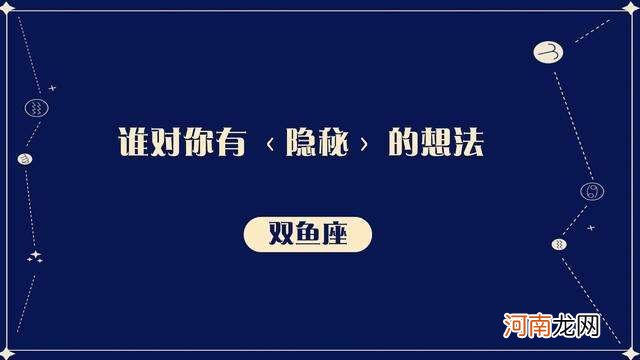 谁对你有〈隐秘〉的想法

双鱼座

河南龙网